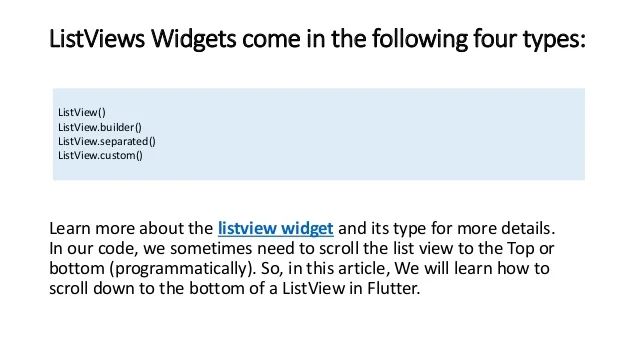 ListViews Widgets come in the following four types:

ListView()
ListView.builder()
ListView.separated()
ListView.custom()

Learn more about the listview widget and its type for more details. In our code, we sometimes need to scroll the list view to the Top or bottom (programmatically). So, in this article, We will learn how to scroll down to the bottom of a ListView in Flutter.